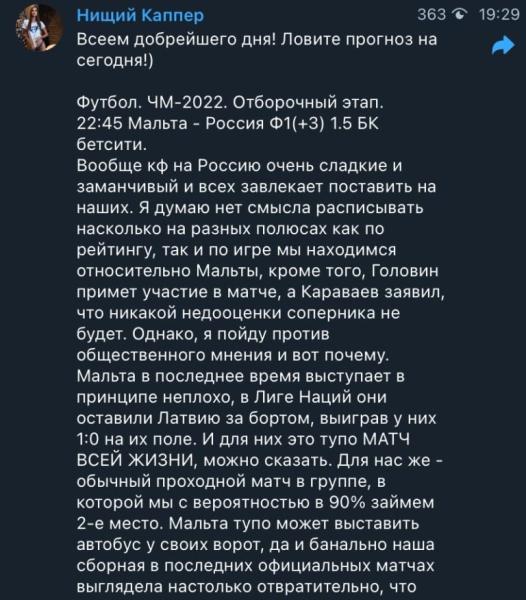 Нищий Каппер

363 19:29

Всеем добрейшего дня! Ловите прогноз на сегодня!)

Футбол. ЧМ-2022. Отборочный этап. 22:45 Мальта - Россия Ф1(+3) 1.5 БК бетсити.
Вообще кф на Россию очень сладкие и заманчивый и всех завлекает поставить на наших. Я думаю нет смысла расписывать насколько на разных полюсах как по рейтингу, так и по игре мы находимся относительно Мальты, кроме того, Головин примет участие в матче, а Караваев заявил, что никакой недооценки соперника не будет. Однако, я пойду против общественного мнения и вот почему. Мальта в последнее время выступает в принципе неплохо, в Лиге Наций они оставили Латвию за бортом, выиграв у них 1:0 на их поле. И для них это тупо МАТЧ ВСЕЙ ЖИЗНИ, можно сказать. Для нас же - обычный проходной матч в группе, в которой мы с вероятностью в 90% займем 2-е место. Мальта тупо может выставить автобус у своих ворот, да и банально наша сборная в последних официальных матчах выглядела настолько отвратительно, что